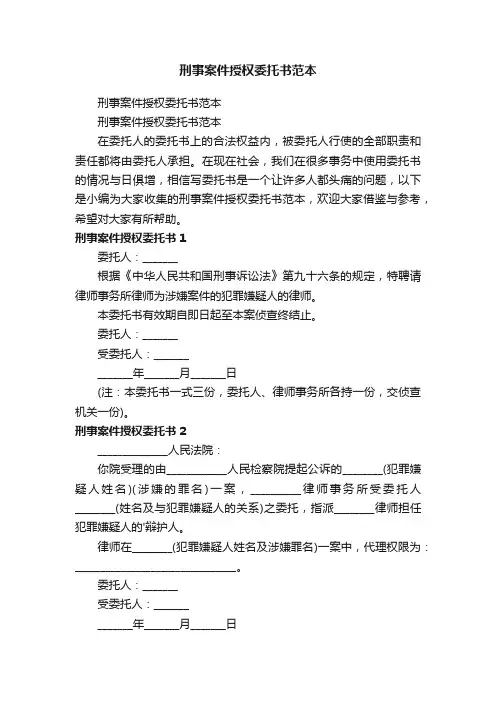 刑事案件授权委托书范本

刑事案件授权委托书范本

刑事案件授权委托书范本

在委托人的委托书上的合法权益内，被委托人行使的全部职责和责任都将由委托人承担。在现在社会，我们在很多事务中使用委托书的情况与日俱增，相信写委托书是一个让许多人都头痛的问题，以下是小编为大家收集的刑事案件授权委托书范本，欢迎大家借鉴与参考，希望对大家有所帮助。

刑事案件授权委托书 1

委托人：______

根据《中华人民共和国刑事诉讼法》第九十六条的规定，特聘请律师事务所律师为涉嫌案件的犯罪嫌疑人的律师。

本委托书有效期自即日起至本案侦查终结止。

委托人：______

受委托人：______

______年______月______日

(注：本委托书一式三份，委托人、律师事务所各持一份，交侦查机关一份)。

刑事案件授权委托书 2

____________人民法院：

你院受理的由__________人民检察院提起公诉的_______(犯罪嫌疑人姓名)(涉嫌的罪名)一案，________律师事务所受委托人_______(姓名及与犯罪嫌疑人的关系)之委托，指派_______律师担任犯罪嫌疑人的'辩护人。

律师在_______(犯罪嫌疑人姓名及涉嫌罪名)一案中，代理权限为：____________________________。

委托人：______

受委托人：______

______年______月______日